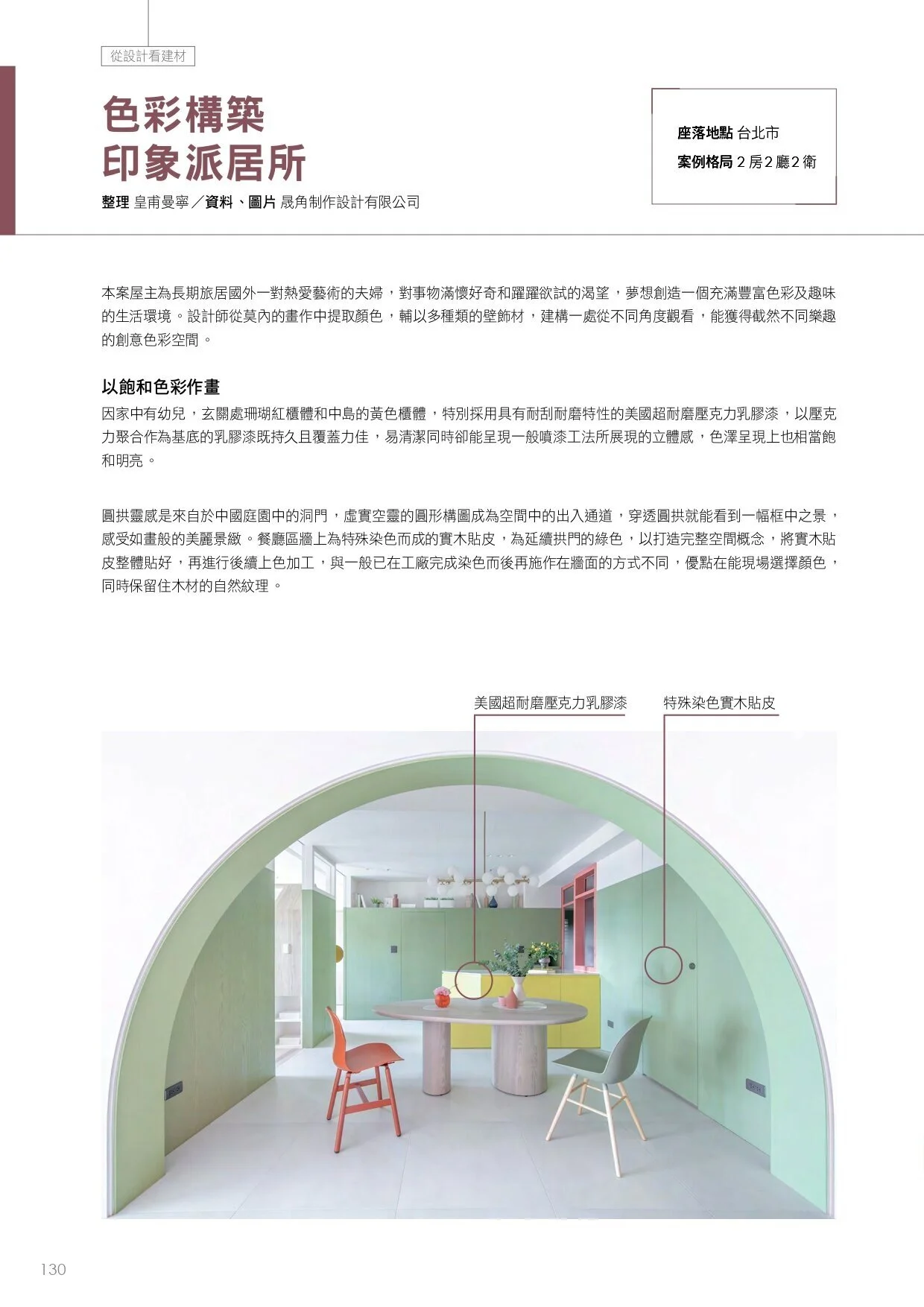 從設計看建材

色彩構築
印象派居所

整理 皇甫曼寧／資料、圖片 晟角制作設計有限公司

座落地點 台北市
案例格局 2房2廳2衛

本案屋主為長期旅居國外一對熱愛藝術的夫婦，對事物滿懷好奇和躍躍欲試的渴望，夢想創造一個充滿豐富色彩及趣味的生活環境。設計師從莫內的畫作中提取顏色，輔以多種類的壁飾材，建構一處從不同角度觀看，能獲得截然不同樂趣的創意色彩空間。

以飽和色彩作畫

因家中有幼兒，玄關處珊瑚紅櫃體和中島的黃色櫃體，特別採用具有耐刮耐磨特性的美國超耐磨壓克力乳膠漆，以壓克力聚合作為基底的乳膠漆既持久且覆蓋力佳，易清潔同時卻能呈現一般噴漆工法所展現的立體感，色澤呈現上也相當飽和明亮。

圓拱靈感是來自於中國庭園中的洞門，虛實空靈的圓形構圖成為空間中的出入通道，穿透圓拱就能看到一幅框中之景，感受如畫般的美麗景緻。餐廳區牆上為特殊染色而成的實木貼皮，為延續拱門的綠色，以打造完整空間概念，將實木貼皮整體貼好，再進行後續上色加工，與一般已在工廠完成染色而後再施作在牆面的方式不同，優點在能現場選擇顏色，同時保留住木材的自然紋理。

美國超耐磨壓克力乳膠漆

特殊染色實木貼皮

130